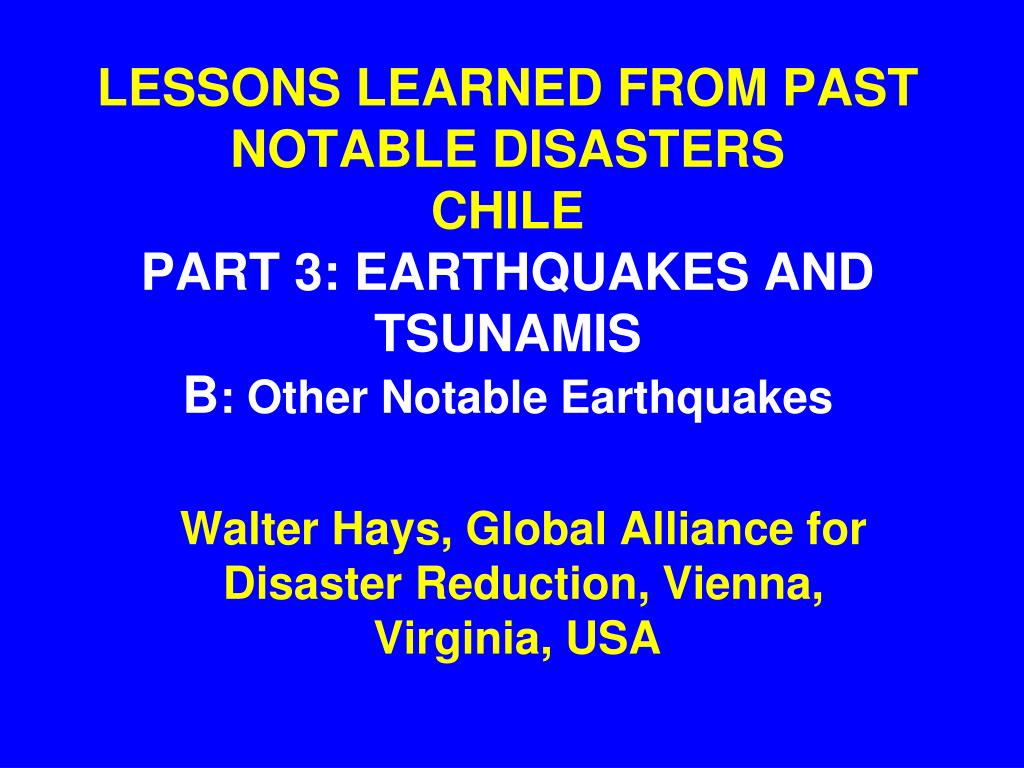 LESSONS LEARNED FROM PAST NOTABLE DISASTERS
CHILE
PART 3: EARTHQUAKES AND TSUNAMIS
B: Other Notable Earthquakes

Walter Hays, Global Alliance for Disaster Reduction, Vienna, Virginia, USA